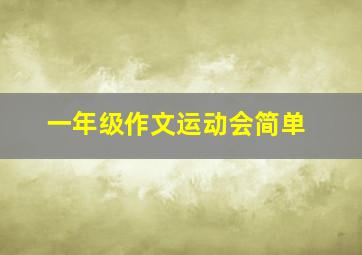 一年级作文运动会简单